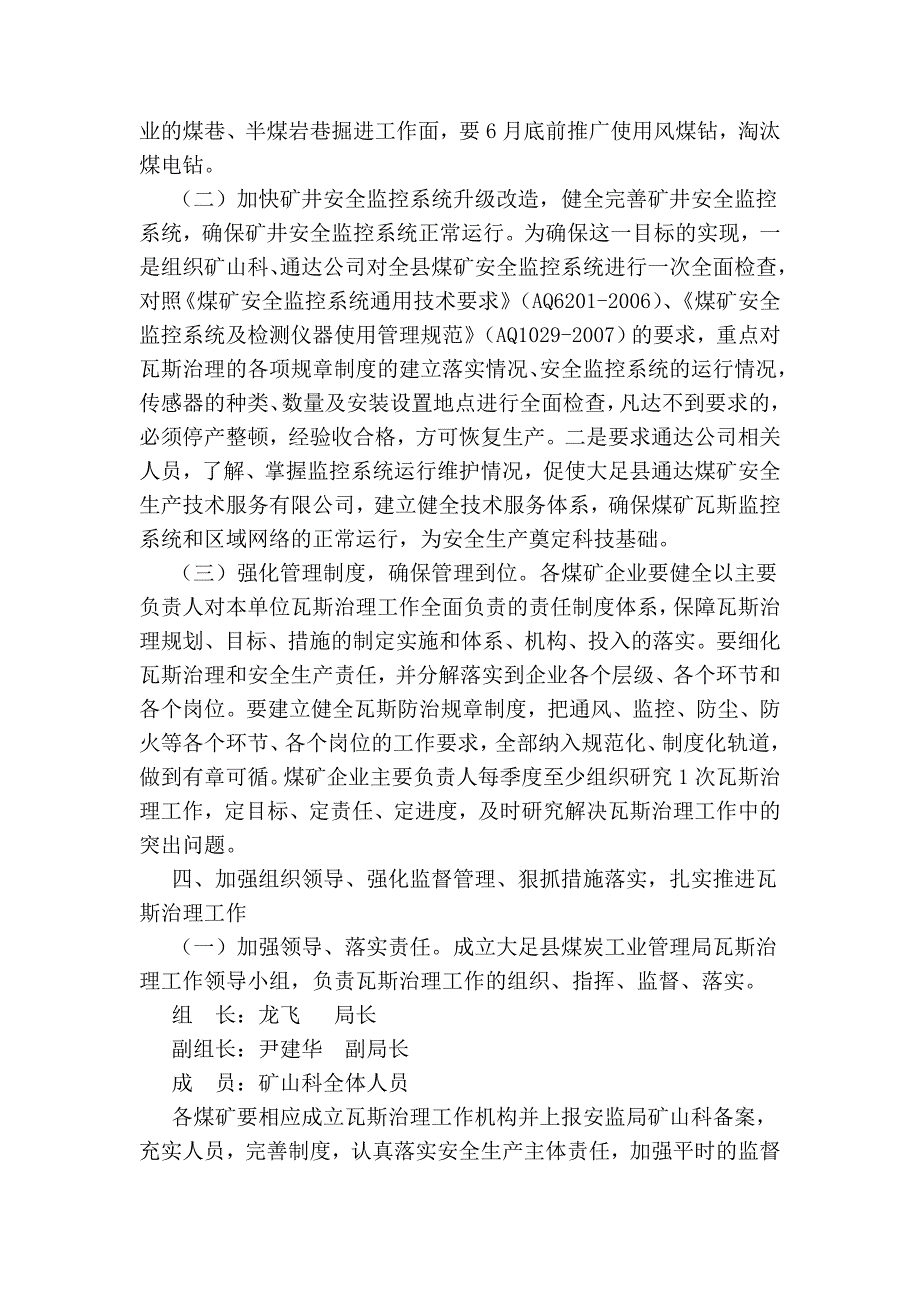 业的煤巷、半煤岩巷掘进工作面，要 6 月底前推广使用风煤钻，淘汰煤电钻。

（二）加快矿井安全监控系统升级改造，健全完善矿井安全监控系统，确保矿井安全监控系统正常运行。为确保这一目标的实现，一是组织矿山科、通达公司对全县煤矿安全监控系统进行一次全面检查，对照《煤矿安全监控系统通用技术要求》（AQ6201-2006）、《煤矿安全监控系统及检测仪器使用管理规范》（AQ1029-2007）的要求，重点对瓦斯治理的各项规章制度的建立落实情况、安全监控系统的运行情况，传感器的种类、数量及安装设置地点进行全面检查，凡达不到要求的，必须停产整顿，经验收合格，方可恢复生产。二是要求通达公司相关人员，了解、掌握监控系统运行维护情况，促使大足县通达煤矿安全生产技术服务有限公司，建立健全技术服务体系，确保煤矿瓦斯监控系统和区域网络的正常运行，为安全生产奠定科技基础。

（三）强化管理制度，确保管理到位。各煤矿企业要健全以主要负责人对本单位瓦斯治理工作全面负责的责任制度体系，保障瓦斯治理规划、目标、措施的制定实施和体系、机构、投入的落实。要细化瓦斯治理和安全生产责任，并分解落实到企业各个层级、各个环节和各个岗位。要建立健全瓦斯防治规章制度，把通风、监控、防尘、防火等各个环节、各个岗位的工作要求，全部纳入规范化、制度化轨道，做到有章可循。煤矿企业主要负责人每季度至少组织研究 1 次瓦斯治理工作，定目标、定责任、定进度，及时研究解决瓦斯治理工作中的突出问题。

四、加强组织领导、强化监督管理、狠抓措施落实，扎实推进瓦斯治理工作

（一）加强领导、落实责任。成立大足县煤炭工业管理局瓦斯治理工作领导小组，负责瓦斯治理工作的组织、指挥、监督、落实。

组　长：龙飞　　局长

副组长：尹建华　副局长

成　员：矿山科全体人员

各煤矿要相应成立瓦斯治理工作机构并上报安监局矿山科备案，充实人员，完善制度，认真落实安全生产主体责任，加强平时的监督